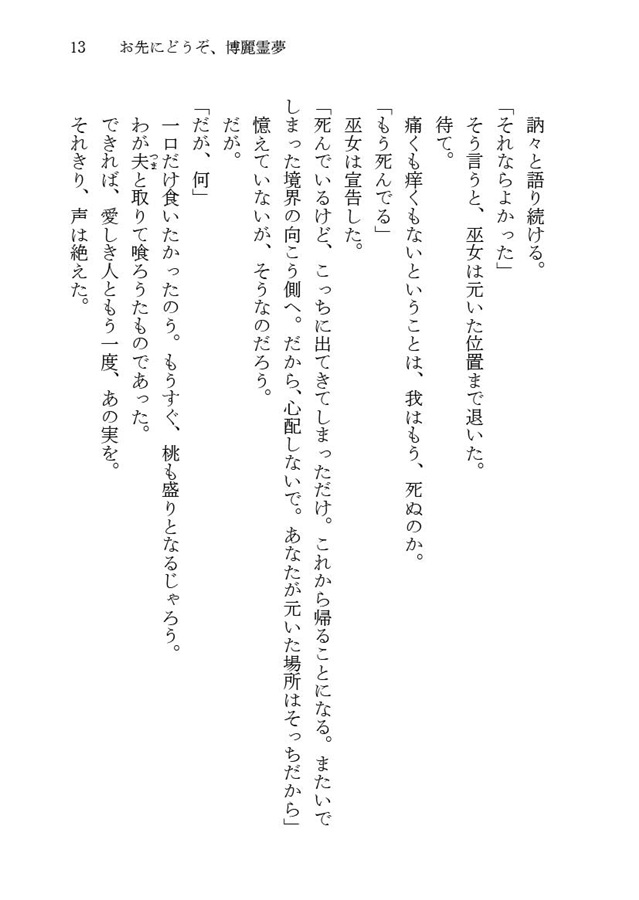 13 お先にどうぞ、博麗霊夢

訥々と語り続ける。

「それならよかった」

そう言うと、巫女は元いた位置まで退いた。

待て。

痛くも痒くもないということは、我はもう、死ぬのか。

「もう死んでる」

巫女は宣告した。

「死んでいるけど、こっちに出てきてしまっただけ。これから帰ることになる。またいでしまった境界の向こう側へ。だから、心配しないで。あなたが元いた場所はそっちだから」

憶えていないが、そうなのだろう。

だが。

「だが、何」

一口だけ食いたかったのう。もうすぐ、桃も盛りとなるじゃろう。

わが夫と取りて喰ろうたものであった。

できれば、愛しき人ともう一度、あの実を。

それきり、声は絶えた。